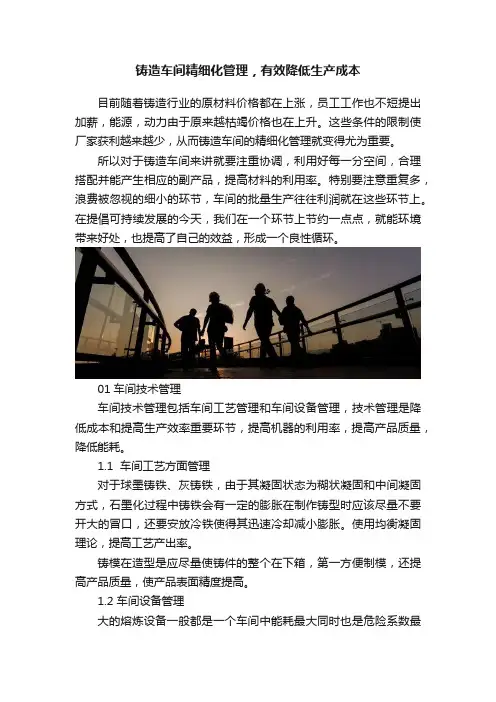 铸造车间精细化管理，有效降低生产成本

目前随着铸造行业的原材料价格都在上涨，员工工作也不短提出加薪，能源，动力由于原来越枯竭价格也在上升。这些条件的限制使厂家获利越来越少，从而铸造车间的精细化管理就变得尤为重要。

所以对于铸造车间来讲就要注重协调，利用好每一分空间，合理搭配并能产生相应的副产品，提高材料的利用率。特别要注意重复多，浪费被忽视的细小的环节，车间的批量生产往往利润就在这些环节上。在提倡可持续发展的今天，我们在一个环节上节约一点点，就能环境带来好处，也提高了自己的效益，形成一个良性循环。

01 车间技术管理

车间技术管理包括车间工艺管理和车间设备管理，技术管理是降低成本和提高生产效率重要环节，提高机器的利用率，提高产品质量，降低能耗。

1.1 车间工艺方面管理

对于球墨铸铁、灰铸铁，由于其凝固状态为糊状凝固和中间凝固方式，石墨化过程中铸铁会有一定的膨胀在制作铸型时应该尽量不要开大的冒口，还要安放冷铁使得其迅速冷却减小膨胀。使用均衡凝固理论，提高工艺产出率。

铸模在造型是应尽量使铸件的整个在下箱，第一方便制模，还提高产品质量，使产品表面精度提高。

1.2 车间设备管理

大的熔炼设备一般都是一个车间中能耗最大同时也是危险系数最